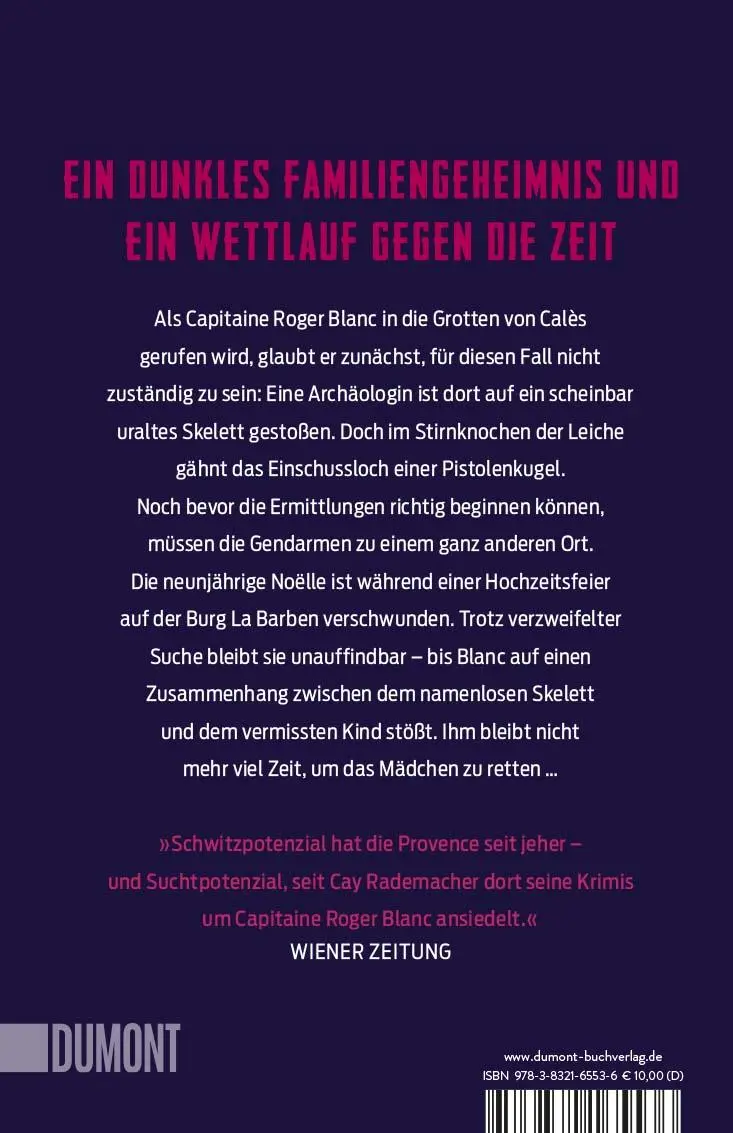 EIN DUNKLES FAMILIENGEHEIMNIS UND EIN WETTLAUF GEGEN DIE ZEIT

Als Capitaine Roger Blanc in die Grotten von Calès gerufen wird, glaubt er zunächst, für diesen Fall nicht zuständig zu sein: Eine Archäologin ist dort auf ein scheinbar uraltes Skelett gestoßen. Doch im Stirnknochen der Leiche gähnt das Einschussloch einer Pistolenkugel. Noch bevor die Ermittlungen richtig beginnen können, müssen die Gendarmen zu einem ganz anderen Ort. Die neunjährige Noëlle ist während einer Hochzeitsfeier auf der Burg La Barben verschwunden. Trotz verzweifelter Suche bleibt sie unauffindbar – bis Blanc auf einen Zusammenhang zwischen dem namenlosen Skelett und dem vermissten Kind stößt. Ihm bleibt nicht mehr viel Zeit, um das Mädchen zu retten ...

»Schwitzpotenzial hat die Provence seit jeher – und Suchtpotenzial, seit Cay Rademacher dort seine Krimis um Capitaine Roger Blanc ansiedelt.«
WIENER ZEITUNG

DUMONT

www.dumont-buchverlag.de
ISBN 978-3-8321-6553-6 € 10,00 (D)